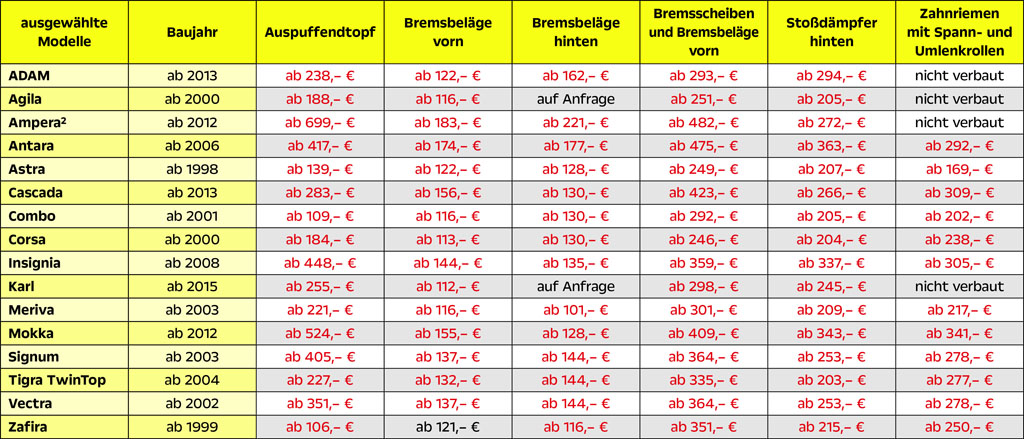 | ausgewählte Modelle | Baujahr | Auspuffendtopf | Bremsbeläge vorn | Bremsbeläge hinten | Bremsscheiben und Bremsbeläge vorn | Stoßdämpfer hinten | Zahnriemen mit Spann- und Umlenkrollen |
|---|---|---|---|---|---|---|---|
| ADAM | ab 2013 | ab 238,– € | ab 122,– € | ab 162,– € | ab 293,– € | ab 294,– € | nicht verbaut |
| Agila | ab 2000 | ab 188,– € | ab 116,– € | auf Anfrage | ab 251,– € | ab 205,– € | nicht verbaut |
| Ampera² | ab 2012 | ab 699,– € | ab 183,– € | ab 221,– € | ab 482,– € | ab 272,– € | nicht verbaut |
| Antara | ab 2006 | ab 417,– € | ab 174,– € | ab 177,– € | ab 475,– € | ab 363,– € | ab 292,– € |
| Astra | ab 1998 | ab 139,– € | ab 122,– € | ab 128,– € | ab 249,– € | ab 207,– € | ab 169,– € |
| Cascada | ab 2013 | ab 283,– € | ab 156,– € | ab 130,– € | ab 423,– € | ab 266,– € | ab 309,– € |
| Combo | ab 2001 | ab 109,– € | ab 116,– € | ab 130,– € | ab 292,– € | ab 205,– € | ab 202,– € |
| Corsa | ab 2000 | ab 184,– € | ab 113,– € | ab 130,– € | ab 246,– € | ab 204,– € | ab 238,– € |
| Insignia | ab 2008 | ab 448,– € | ab 144,– € | ab 135,– € | ab 359,– € | ab 337,– € | ab 305,– € |
| Karl | ab 2015 | ab 255,– € | ab 112,– € | auf Anfrage | ab 298,– € | ab 245,– € | nicht verbaut |
| Meriva | ab 2003 | ab 221,– € | ab 116,– € | ab 101,– € | ab 301,– € | ab 209,– € | ab 217,– € |
| Mokka | ab 2012 | ab 524,– € | ab 155,– € | ab 128,– € | ab 409,– € | ab 343,– € | ab 341,– € |
| Signum | ab 2003 | ab 405,– € | ab 137,– € | ab 144,– € | ab 364,– € | ab 253,– € | ab 278,– € |
| Tigra TwinTop | ab 2004 | ab 227,– € | ab 132,– € | ab 144,– € | ab 335,– € | ab 203,– € | ab 277,– € |
| Vectra | ab 2002 | ab 351,– € | ab 137,– € | ab 144,– € | ab 364,– € | ab 253,– € | ab 278,– € |
| Zafira | ab 1999 | ab 106,– € | ab 121,– € | ab 116,– € | ab 351,– € | ab 215,– € | ab 250,– € |